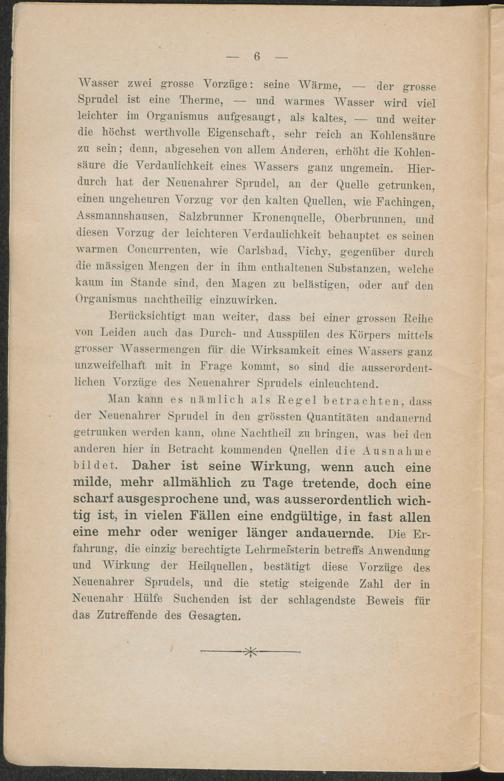 — 6 —

Wasser zwei grosse Vorzüge: seine Wärme, — der grosse Sprudel ist eine Therme, — und warmes Wasser wird viel leichter im Organismus aufgesaugt, als kaltes, — und weiter die höchst werthvolle Eigenschaft, sehr reich an Kohlensäure zu sein; denn, abgesehen von allem Anderen, erhöht die Kohlensäure die Verdaulichkeit eines Wassers ganz ungemein. Hierdurch hat der Neuenahrer Sprudel, an der Quelle getrunken, einen ungeheuren Vorzug vor den kalten Quellen, wie Fachingen, Assmannshausen, Salzbrunner Kronenquelle, Oberbrunnen, und diesen Vorzug der leichteren Verdaulichkeit behauptet es seinen warmen Concurrenten, wie Carlsbad, Vichy, gegenüber durch die mässigen Mengen der in ihm enthaltenen Substanzen, welche kaum im Stande sind, den Magen zu belästigen, oder auf den Organismus nachtheilig einzuwirken.

Berücksichtigt man weiter, dass bei einer grossen Reihe von Leiden auch das Durch- und Ausspülen des Körpers mittels grosser Wassermengen für die Wirksamkeit eines Wassers ganz unzweifelhaft mit in Frage kommt, so sind die ausserordentlichen Vorzüge des Neuenahrer Sprudels einleuchtend.

Man kann es nämlich als Regel betrachten, dass der Neuenahrer Sprudel in den grössten Quantitäten andauernd getrunken werden kann, ohne Nachtheil zu bringen, was bei den anderen hier in Betracht kommenden Quellen die Ausnahme bildet. Daher ist seine Wirkung, wenn auch eine milde, mehr allmählich zu Tage tretende, doch eine scharf ausgesprochene und, was ausserordentlich wichtig ist, in vielen Fällen eine endgültige, in fast allen eine mehr oder weniger länger andauernde. Die Erfahrung, die einzig berechtigte Lehrmeisterin betreffs Anwendung und Wirkung der Heilquellen, bestätigt diese Vorzüge des Neuenahrer Sprudels, und die stetig steigende Zahl der in Neuenahr Hülfe Suchenden ist der schlagendste Beweis für das Zutreffende des Gesagten.